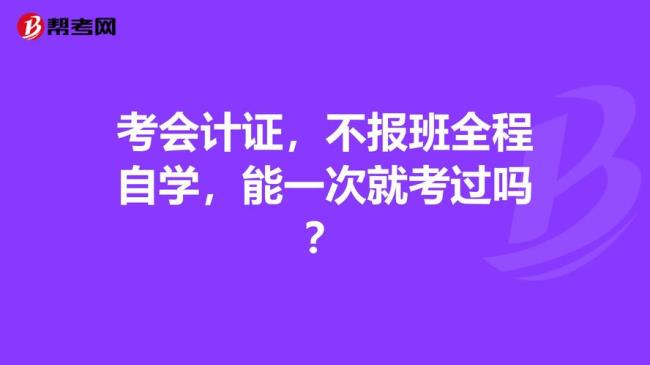 帮考网

考会计证，不报班全程自学，能一次就考过吗？